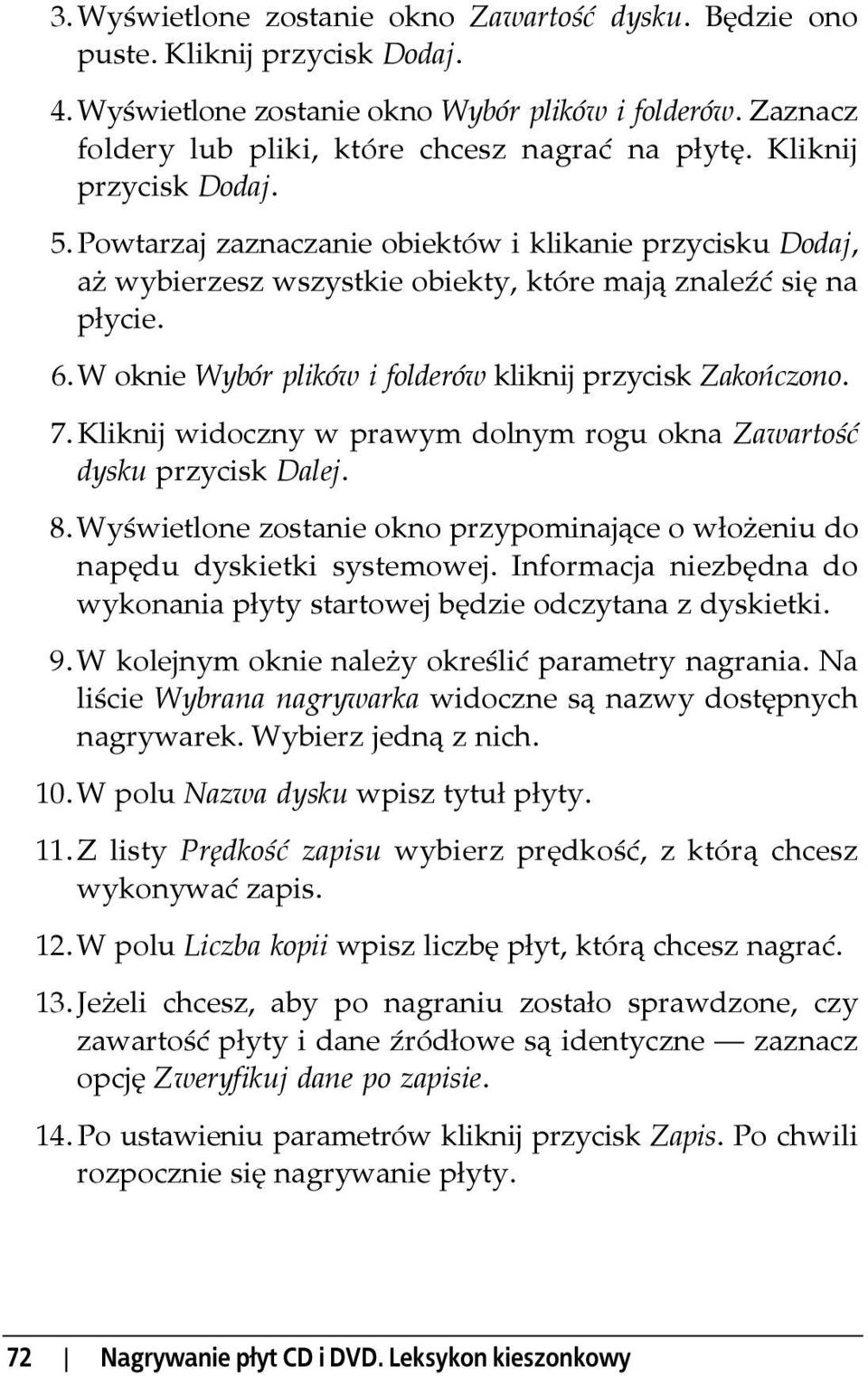 3. Wyświetlone zostanie okno Zawartość dysku. Będzie ono puste. Kliknij przycisk Dodaj.

4. Wyświetlone zostanie okno Wybór plików i folderów. Zaznacz foldery lub pliki, które chcesz nagrać na płytę. Kliknij przycisk Dodaj.

5. Powtarzaj zaznaczanie obiektów i klikanie przycisku Dodaj, aż wybierzesz wszystkie obiekty, które mają znaleźć się na płycie.

6. W oknie Wybór plików i folderów kliknij przycisk Zakończono.

7. Kliknij widoczny w prawym dolnym rogu okna Zawartość dysku przycisk Dalej.

8. Wyświetlone zostanie okno przypominające o włożeniu do napędu dyskietki systemowej. Informacja niezbędna do wykonania płyty startowej będzie odczytana z dyskietki.

9. W kolejnym oknie należy określić parametry nagrania. Na liście Wybrana nagrywarka widoczne są nazwy dostępnych nagrywarek. Wybierz jedną z nich.

10. W polu Nazwa dysku wpisz tytuł płyty.

11. Z listy Prędkość zapisu wybierz prędkość, z którą chcesz wykonywać zapis.

12. W polu Liczba kopii wpisz liczbę płyt, którą chcesz nagrać.

13. Jeżeli chcesz, aby po nagraniu zostało sprawdzone, czy zawartość płyty i dane źródłowe są identyczne — zaznacz opcję Zweryfikuj dane po zapisie.

14. Po ustawieniu parametrów kliknij przycisk Zapis. Po chwili rozpocznie się nagrywanie płyty.

72 | Nagrywanie płyt CD i DVD. Leksykon kieszonkowy